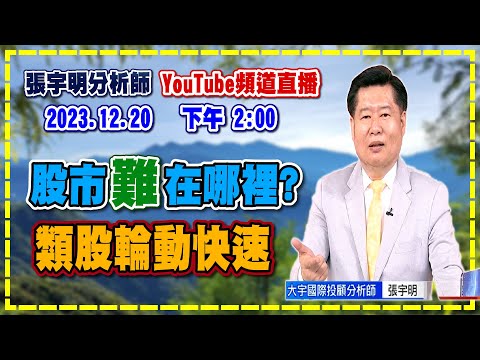 張宇明分析師 YouTube頻道直播
2023.12.20 下午 2:00

股市難在哪裡?
類股輪動快速

大宇國際投顧分析師 張宇明